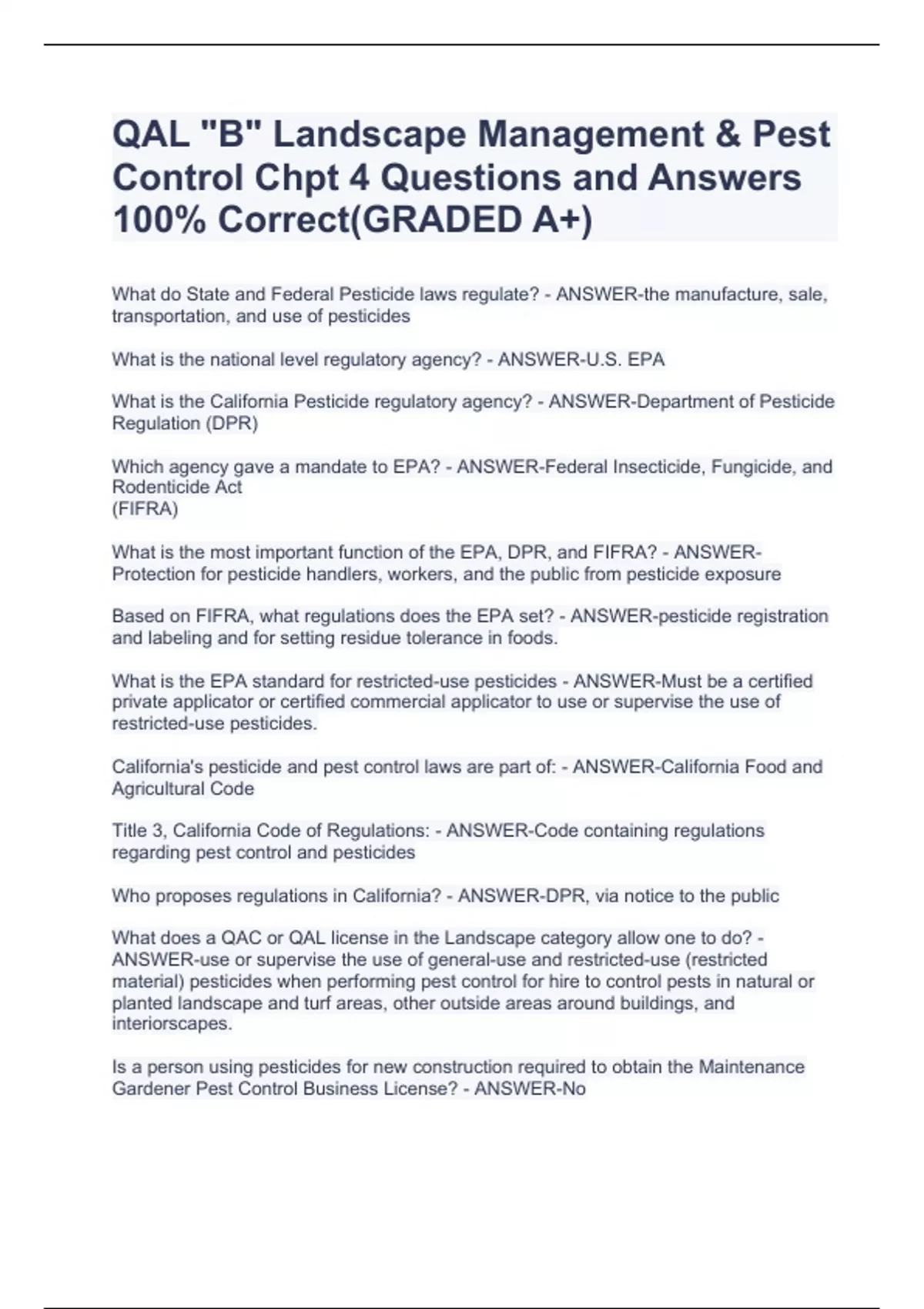 QAL "B" Landscape Management & Pest Control Chpt 4 Questions and Answers 100% Correct(GRADED A+)

What do State and Federal Pesticide laws regulate? - ANSWER-the manufacture, sale, transportation, and use of pesticides

What is the national level regulatory agency? - ANSWER-U.S. EPA

What is the California Pesticide regulatory agency? - ANSWER-Department of Pesticide Regulation (DPR)

Which agency gave a mandate to EPA? - ANSWER-Federal Insecticide, Fungicide, and Rodenticide Act
(FIFRA)

What is the most important function of the EPA, DPR, and FIFRA? - ANSWER-Protection for pesticide handlers, workers, and the public from pesticide exposure

Based on FIFRA, what regulations does the EPA set? - ANSWER-pesticide registration and labeling and for setting residue tolerance in foods.

What is the EPA standard for restricted-use pesticides - ANSWER-Must be a certified private applicator or certified commercial applicator to use or supervise the use of restricted-use pesticides.

California's pesticide and pest control laws are part of: - ANSWER-California Food and Agricultural Code

Title 3, California Code of Regulations: - ANSWER-Code containing regulations regarding pest control and pesticides

Who proposes regulations in California? - ANSWER-DPR, via notice to the public

What does a QAC or QAL license in the Landscape category allow one to do? - ANSWER-use or supervise the use of general-use and restricted-use (restricted material) pesticides when performing pest control for hire to control pests in natural or planted landscape and turf areas, other outside areas around buildings, and interiorscapes.

Is a person using pesticides for new construction required to obtain the Maintenance Gardener Pest Control Business License? - ANSWER-No